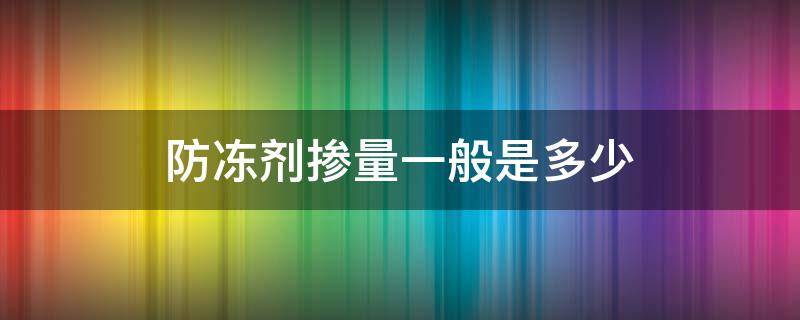 防冻剂掺量一般是多少